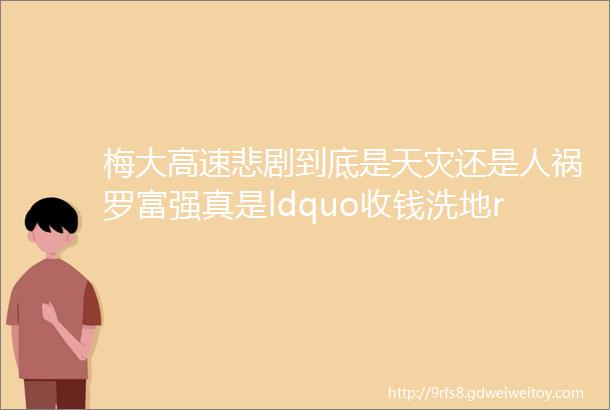 梅大高速悲剧到底是天灾还是人祸罗富强真是ldquo收钱洗地r

http://9rfs8.gdweiweitoy.com